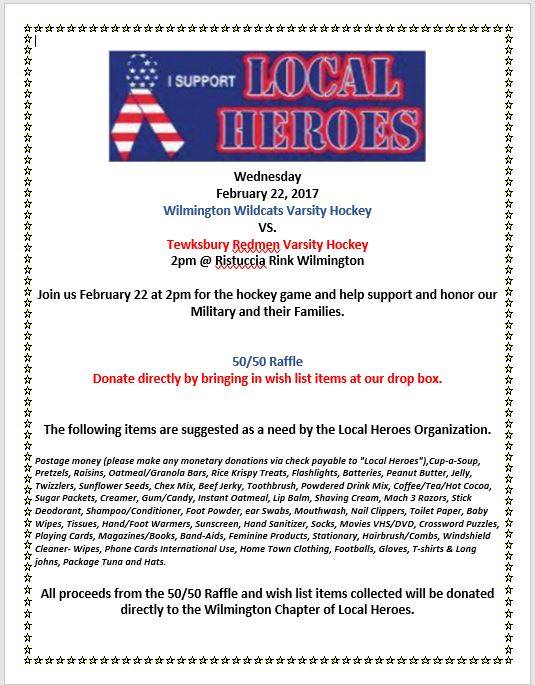 I SUPPORT LOCAL HEROES

Wednesday
February 22, 2017
Wilmington Wildcats Varsity Hockey
VS.
Tewksbury Redmen Varsity Hockey
2pm @ Ristuccia Rink Wilmington

Join us February 22 at 2pm for the hockey game and help support and honor our Military and their Families.

50/50 Raffle
Donate directly by bringing in wish list items at our drop box.

The following items are suggested as a need by the Local Heroes Organization.

Postage money (please make any monetary donations via check payable to "Local Heroes"),Cup-a-Soup, Pretzels, Raisins, Oatmeal/Granola Bars, Rice Krispy Treats, Flashlights, Batteries, Peanut Butter, Jelly, Twizzlers, Sunflower Seeds, Chex Mix, Beef Jerky, Toothbrush, Powdered Drink Mix, Coffee/Tea/Hot Cocoa, Sugar Packets, Creamer, Gum/Candy, Instant Oatmeal, Lip Balm, Shaving Cream, Mach 3 Razors, Stick Deodorant, Shampoo/Conditioner, Foot Powder, ear Swabs, Mouthwash, Nail Clippers, Toilet Paper, Baby Wipes, Tissues, Hand/Foot Warmers, Sunscreen, Hand Sanitizer, Socks, Movies VHS/DVD, Crossword Puzzles, Playing Cards, Magazines/Books, Band-Aids, Feminine Products, Stationary, Hairbrush/Combs, Windshield Cleaner- Wipes, Phone Cards International Use, Home Town Clothing, Footballs, Gloves, T-shirts & Long johns, Package Tuna and Hats.

All proceeds from the 50/50 Raffle and wish list items collected will be donated directly to the Wilmington Chapter of Local Heroes.